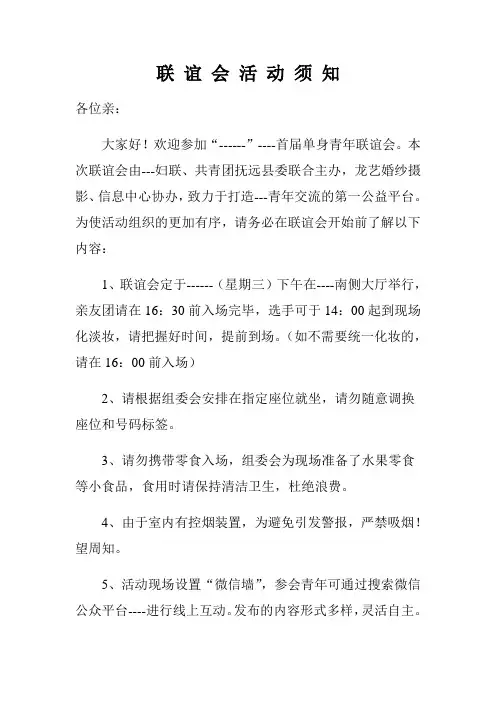 联谊会活动须知

各位亲：

大家好！欢迎参加“------”----首届单身青年联谊会。本次联谊会由---妇联、共青团抚远县委联合主办，龙艺婚纱摄影、信息中心协办，致力于打造---青年交流的第一公益平台。为使活动组织的更加有序，请务必在联谊会开始前了解以下内容：

1、联谊会定于------（星期三）下午在----南侧大厅举行，亲友团请在16：30前入场完毕，选手可于14：00起到现场化淡妆，请把握好时间，提前到场。（如不需要统一化妆的，请在16：00前入场）

2、请根据组委会安排在指定座位就坐，请勿随意调换座位和号码标签。

3、请勿携带零食入场，组委会为现场准备了水果零食等小食品，食用时请保持清洁卫生，杜绝浪费。

4、由于室内有控烟装置，为避免引发警报，严禁吸烟！望周知。

5、活动现场设置“微信墙”，参会青年可通过搜索微信公众平台----进行线上互动。发布的内容形式多样，灵活自主。